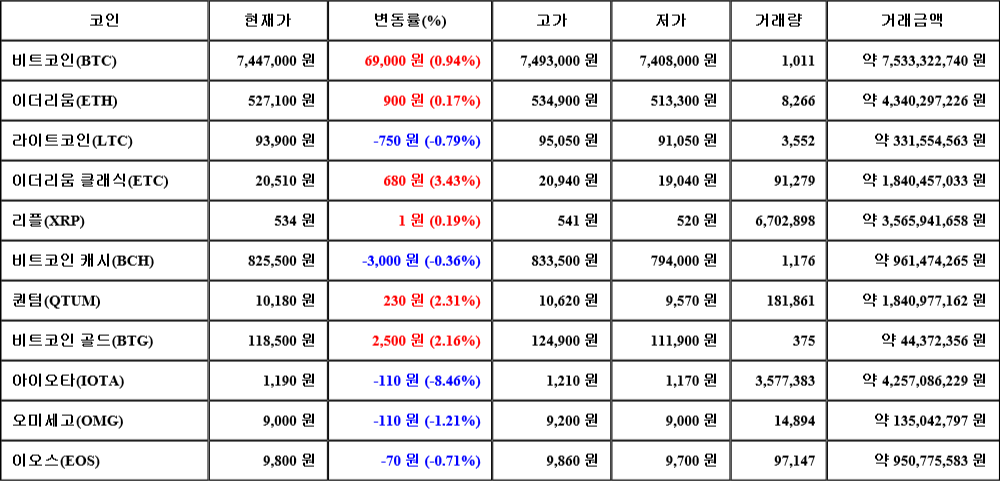 | 코인 | 현재가 | 변동률(%) | 고가 | 저가 | 거래량 | 거래금액 |
|---|---|---|---|---|---|---|
| 비트코인(BTC) | 7,447,000 원 | 69,000 원 (0.94%) | 7,493,000 원 | 7,408,000 원 | 1,011 | 약 7,533,322,740 원 |
| 이더리움(ETH) | 527,100 원 | 900 원 (0.17%) | 534,900 원 | 513,300 원 | 8,266 | 약 4,340,297,226 원 |
| 라이트코인(LTC) | 93,900 원 | -750 원 (-0.79%) | 95,050 원 | 91,050 원 | 3,552 | 약 331,554,563 원 |
| 이더리움 클래식(ETC) | 20,510 원 | 680 원 (3.43%) | 20,940 원 | 19,040 원 | 91,279 | 약 1,840,457,033 원 |
| 리플(XRP) | 534 원 | 1 원 (0.19%) | 541 원 | 520 원 | 6,702,898 | 약 3,565,941,658 원 |
| 비트코인 캐시(BCH) | 825,500 원 | -3,000 원 (-0.36%) | 833,500 원 | 794,000 원 | 1,176 | 약 961,474,265 원 |
| 퀀텀(QTUM) | 10,180 원 | 230 원 (2.31%) | 10,620 원 | 9,570 원 | 181,861 | 약 1,840,977,162 원 |
| 비트코인 골드(BTG) | 118,500 원 | 2,500 원 (2.16%) | 124,900 원 | 111,900 원 | 375 | 약 44,372,356 원 |
| 아이오타(IOTA) | 1,190 원 | -110 원 (-8.46%) | 1,210 원 | 1,170 원 | 3,577,383 | 약 4,257,086,229 원 |
| 오미세고(OMG) | 9,000 원 | -110 원 (-1.21%) | 9,200 원 | 9,000 원 | 14,894 | 약 135,042,797 원 |
| 이오스(EOS) | 9,800 원 | -70 원 (-0.71%) | 9,860 원 | 9,700 원 | 97,147 | 약 950,775,583 원 |